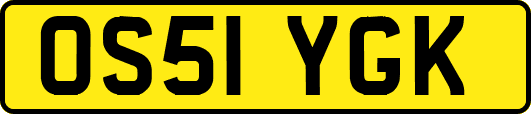 OS51 YGK